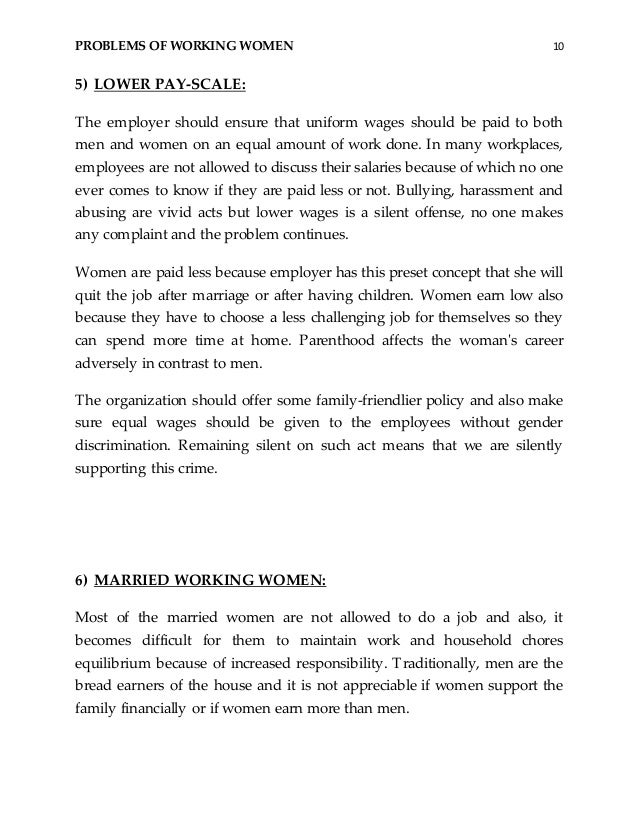 PROBLEMS OF WORKING WOMEN 10

5) LOWER PAY-SCALE:

The employer should ensure that uniform wages should be paid to both men and women on an equal amount of work done. In many workplaces, employees are not allowed to discuss their salaries because of which no one ever comes to know if they are paid less or not. Bullying, harassment and abusing are vivid acts but lower wages is a silent offense, no one makes any complaint and the problem continues.

Women are paid less because employer has this preset concept that she will quit the job after marriage or after having children. Women earn low also because they have to choose a less challenging job for themselves so they can spend more time at home. Parenthood affects the woman's career adversely in contrast to men.

The organization should offer some family-friendlier policy and also make sure equal wages should be given to the employees without gender discrimination. Remaining silent on such act means that we are silently supporting this crime.

6) MARRIED WORKING WOMEN:

Most of the married women are not allowed to do a job and also, it becomes difficult for them to maintain work and household chores equilibrium because of increased responsibility. Traditionally, men are the bread earners of the house and it is not appreciable if women support the family financially or if women earn more than men.